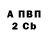 А ПВП
2 Cb